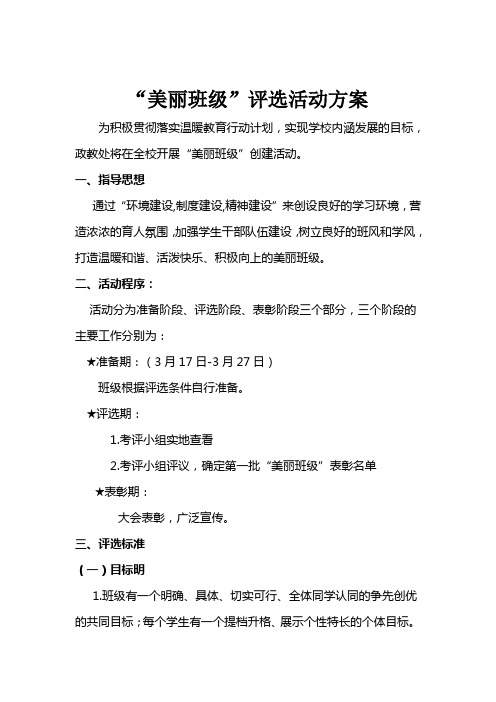 “美丽班级”评选活动方案

为积极贯彻落实温暖教育行动计划，实现学校内涵发展的目标，政教处将在全校开展“美丽班级”创建活动。

一、指导思想

通过“环境建设,制度建设,精神建设”来创设良好的学习环境，营造浓浓的育人氛围,加强学生干部队伍建设,树立良好的班风和学风，打造温暖和谐、活泼快乐、积极向上的美丽班级。

二、活动程序：

活动分为准备阶段、评选阶段、表彰阶段三个部分，三个阶段的主要工作分别为：

★准备期：（3月17日-3月27日）

班级根据评选条件自行准备。

★评选期：

1.考评小组实地查看

2.考评小组评议，确定第一批“美丽班级”表彰名单

★表彰期：

大会表彰，广泛宣传。

三、评选标准

（一）目标明

1.班级有一个明确、具体、切实可行、全体同学认同的争先创优的共同目标；每个学生有一个提档升格、展示个性特长的个体目标。